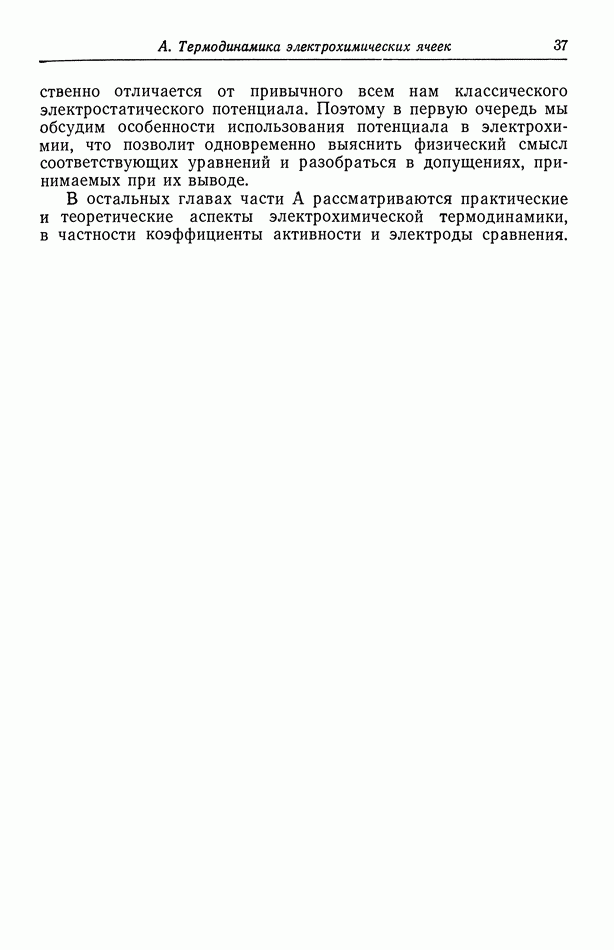 А. Термодинамика электрохимических ячеек 37

ственно отличается от привычного всем нам классического электростатического потенциала. Поэтому в первую очередь мы обсудим особенности использования потенциала в электрохимии, что позволит одновременно выяснить физический смысл соответствующих уравнений и разобраться в допущениях, принимаемых при их выводе.

В остальных главах части А рассматриваются практические и теоретические аспекты электрохимической термодинамики, в частности коэффициенты активности и электроды сравнения.